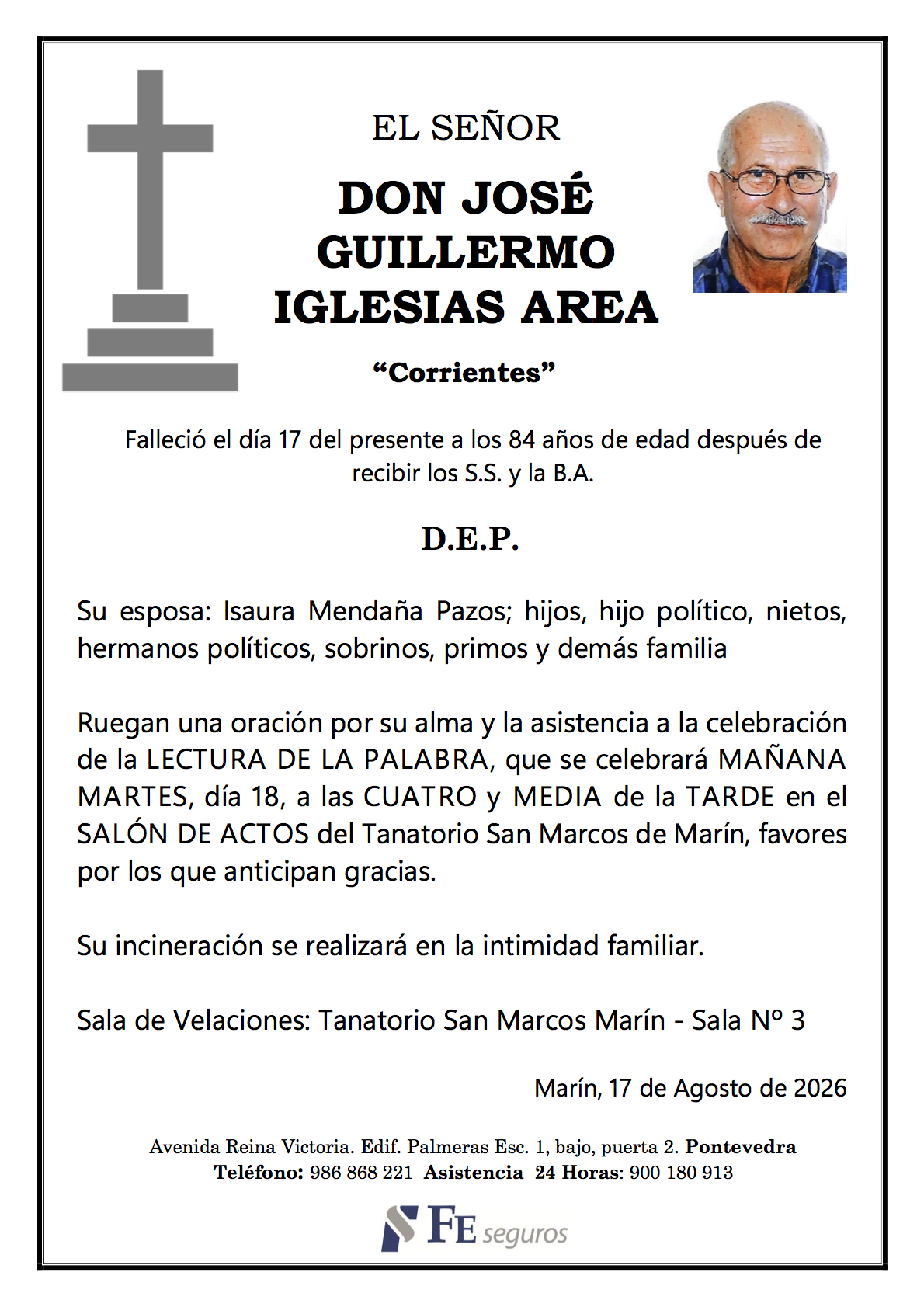 EL SEÑOR

DON JOSÉ GUILLERMO IGLESIAS AREA

“Corrientes”

Falleció el día 17 del presente a los 84 años de edad después de recibir los S.S. y la B.A.

D.E.P.

Su esposa: Isaura Mendaña Pazos; hijos, hijo político, nietos, hermanos políticos, sobrinos, primos y demás familia

Ruegan una oración por su alma y la asistencia a la celebración de la LECTURA DE LA PALABRA, que se celebrará MAÑANA MARTES, día 18, a las CUATRO y MEDIA de la TARDE en el SALÓN DE ACTOS del Tanatorio San Marcos de Marín, favores por los que anticipan gracias.

Su incineración se realizará en la intimidad familiar.

Sala de Velaciones: Tanatorio San Marcos Marín - Sala Nº 3

Marín, 17 de Agosto de 2026

Avenida Reina Victoria. Edif. Palmeras Esc. 1, bajo, puerta 2. Pontevedra
Teléfono: 986 868 221 Asistencia 24 Horas: 900 180 913

FE seguros